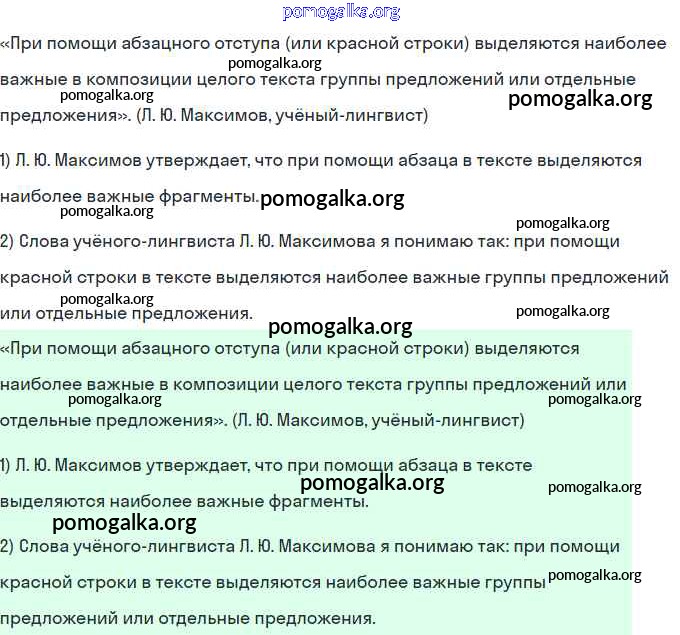 pomogalka.org

«При помощи абзацного отступа (или красной строки) выделяются наиболее важные в композиции целого текста группы предложений или отдельные предложения». (Л. Ю. Максимов, учёный-лингвист)

pomogalka.org pomogalka.org pomogalka.org

1) Л. Ю. Максимов утверждает, что при помощи абзаца в тексте выделяются наиболее важные фрагменты. pomogalka.org

pomogalka.org pomogalka.org

2) Слова учёного-лингвиста Л. Ю. Максимова я понимаю так: при помощи красной строки в тексте выделяются наиболее важные группы предложений или отдельные предложения.

pomogalka.org pomogalka.org pomogalka.org

«При помощи абзацного отступа (или красной строки) выделяются наиболее важные в композиции целого текста группы предложений или отдельные предложения». (Л. Ю. Максимов, учёный-лингвист)

pomogalka.org pomogalka.org

1) Л. Ю. Максимов утверждает, что при помощи абзаца в тексте выделяются наиболее важные фрагменты.

pomogalka.org pomogalka.org pomogalka.org

2) Слова учёного-лингвиста Л. Ю. Максимова я понимаю так: при помощи красной строки в тексте выделяются наиболее важные группы предложений или отдельные предложения.

pomogalka.org